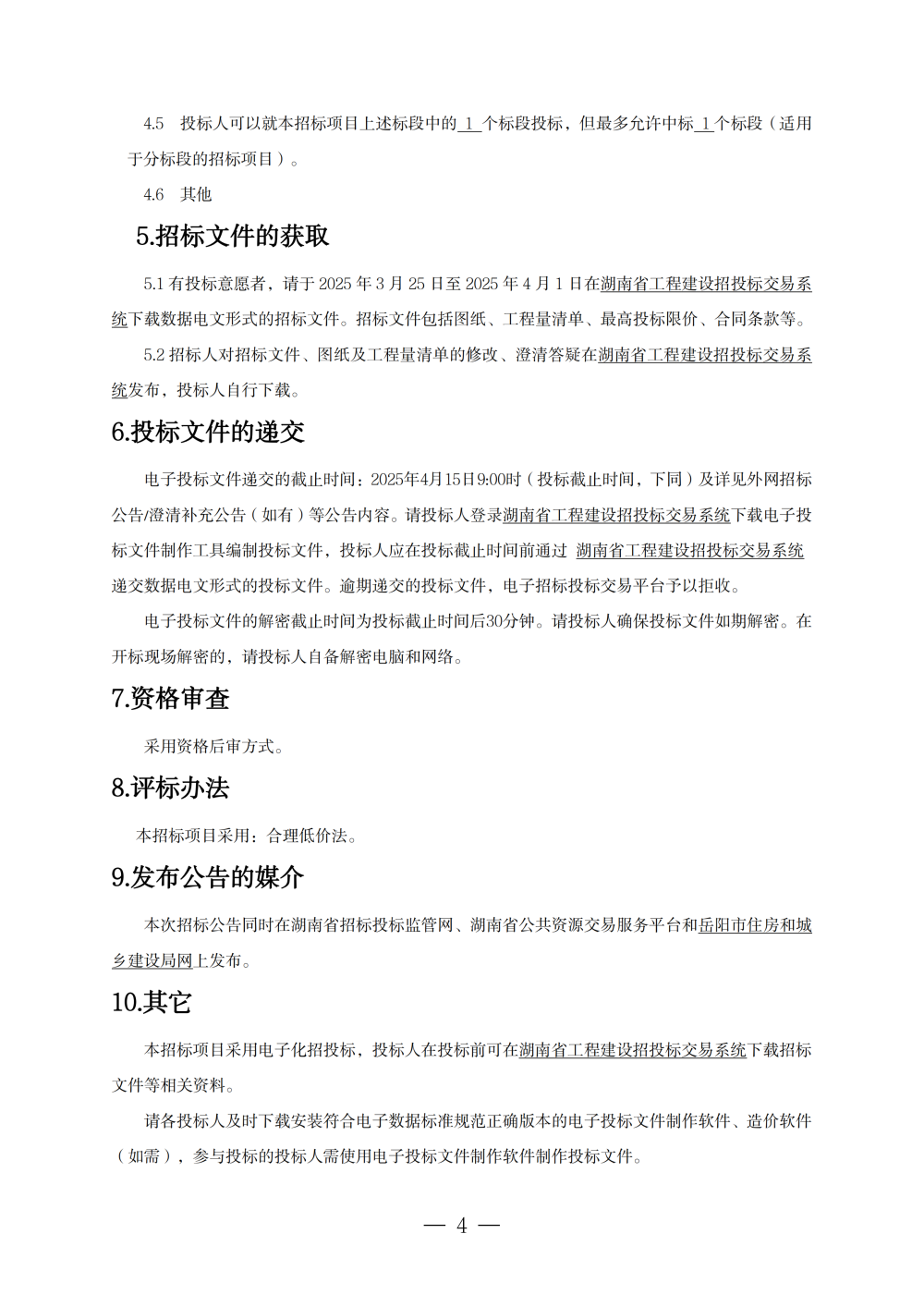 4.5　投标人可以就本招标项目上述标段中的 1 个标段投标，但最多允许中标 1 个标段（适用于分标段的招标项目）。

4.6　其他

5.招标文件的获取

5.1 有投标意愿者，请于 2025 年 3 月 25 日至 2025 年 4 月 1 日在湖南省工程建设招投标交易系统下载数据电文形式的招标文件。招标文件包括图纸、工程量清单、最高投标限价、合同条款等。

5.2 招标人对招标文件、图纸及工程量清单的修改、澄清答疑在湖南省工程建设招投标交易系统发布，投标人自行下载。

6.投标文件的递交

电子投标文件递交的截止时间：2025年4月15日9:00时（投标截止时间，下同）及详见外网招标公告/澄清补充公告（如有）等公告内容。请投标人登录湖南省工程建设招投标交易系统下载电子投标文件制作工具编制投标文件，投标人应在投标截止时间前通过 湖南省工程建设招投标交易系统递交数据电文形式的投标文件。逾期递交的投标文件，电子招标投标交易平台予以拒收。

电子投标文件的解密截止时间为投标截止时间后30分钟。请投标人确保投标文件如期解密。在开标现场解密的，请投标人自备解密电脑和网络。

7.资格审查

采用资格后审方式。

8.评标办法

本招标项目采用：合理低价法。

9.发布公告的媒介

本次招标公告同时在湖南省招标投标监管网、湖南省公共资源交易服务平台和岳阳市住房和城乡建设局网上发布。

10.其它

本招标项目采用电子化招投标，投标人在投标前可在湖南省工程建设招投标交易系统下载招标文件等相关资料。

请各投标人及时下载安装符合电子数据标准规范正确版本的电子投标文件制作软件、造价软件（如需），参与投标的投标人需使用电子投标文件制作软件制作投标文件。

— 4 —